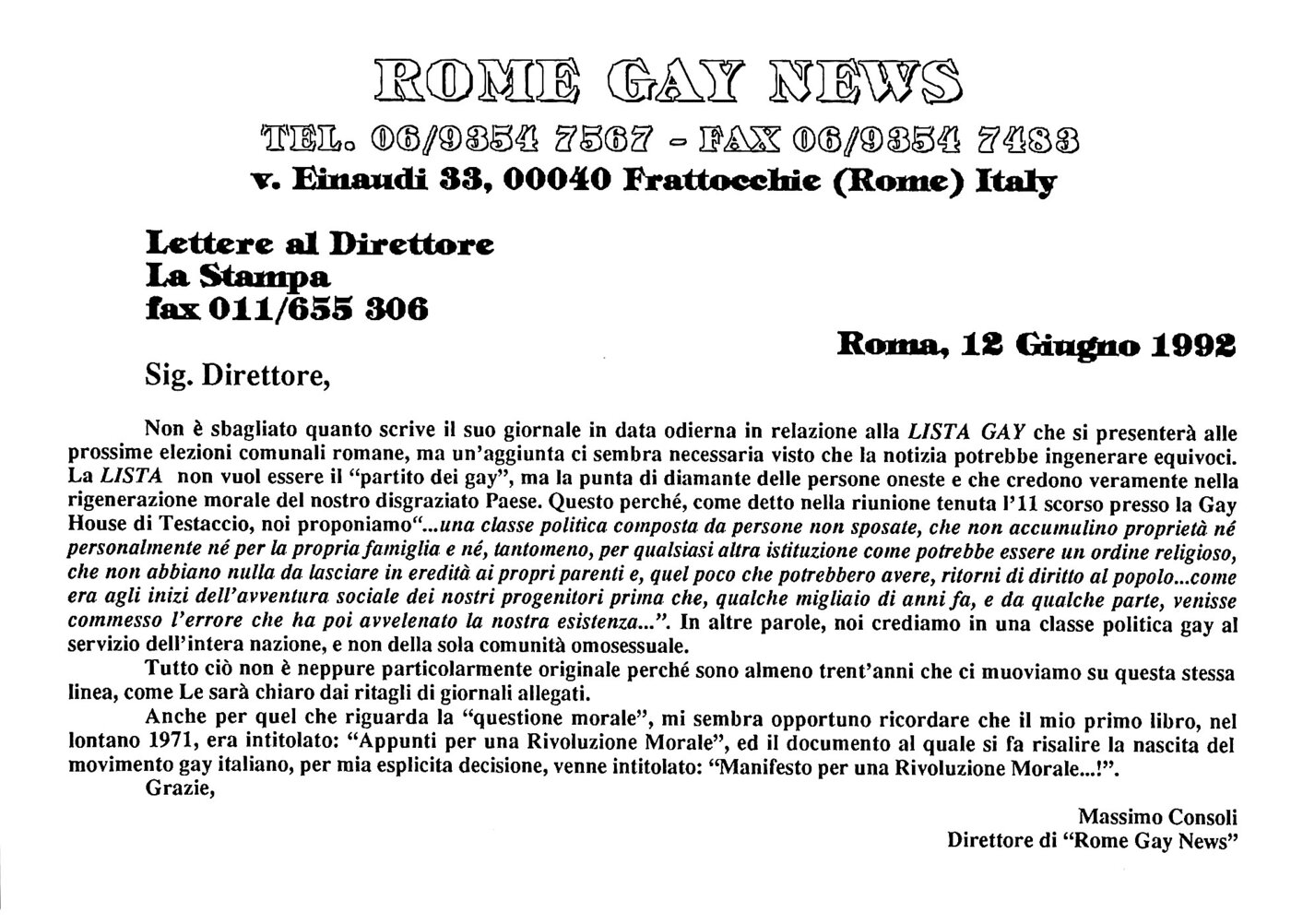 ROME GAY NEWS
TEL. 06/9354 7567 - FAX 06/9354 7483
v. Einaudi 33, 00040 Frattocchie (Rome) Italy

Lettere al Direttore
La Stampa
fax 011/655 306

Roma, 12 Giugno 1992

Sig. Direttore,

Non è sbagliato quanto scrive il suo giornale in data odierna in relazione alla LISTA GAY che si presenterà alle prossime elezioni comunali romane, ma un'aggiunta ci sembra necessaria visto che la notizia potrebbe ingenerare equivoci. La LISTA non vuol essere il "partito dei gay", ma la punta di diamante delle persone oneste e che credono veramente nella rigenerazione morale del nostro disgraziato Paese. Questo perché, come detto nella riunione tenuta l'11 scorso presso la Gay House di Testaccio, noi proponiamo"...una classe politica composta da persone non sposate, che non accumulino proprietà né personalmente né per la propria famiglia e né, tantomeno, per qualsiasi altra istituzione come potrebbe essere un ordine religioso, che non abbiano nulla da lasciare in eredità ai propri parenti e, quel poco che potrebbero avere, ritorni di diritto al popolo...come era agli inizi dell'avventura sociale dei nostri progenitori prima che, qualche migliaio di anni fa, e da qualche parte, venisse commesso l'errore che ha poi avvelenato la nostra esistenza...". In altre parole, noi crediamo in una classe politica gay al servizio dell'intera nazione, e non della sola comunità omosessuale.

Tutto ciò non è neppure particolarmente originale perché sono almeno trent'anni che ci muoviamo su questa stessa linea, come Le sarà chiaro dai ritagli di giornali allegati.

Anche per quel che riguarda la "questione morale", mi sembra opportuno ricordare che il mio primo libro, nel lontano 1971, era intitolato: "Appunti per una Rivoluzione Morale", ed il documento al quale si fa risalire la nascita del movimento gay italiano, per mia esplicita decisione, venne intitolato: "Manifesto per una Rivoluzione Morale...!".

Grazie,

Massimo Consoli
Direttore di "Rome Gay News"